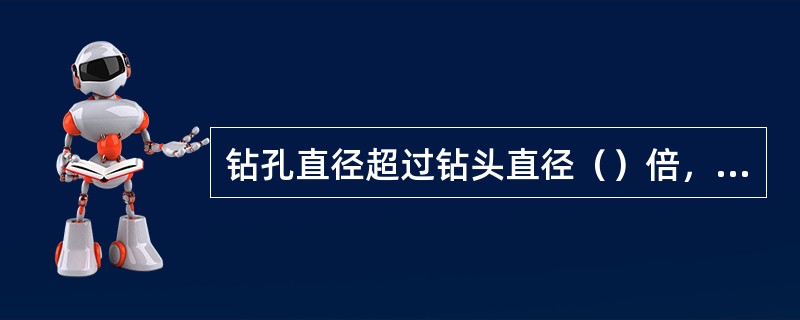 钻孔直径超过钻头直径（）倍，...